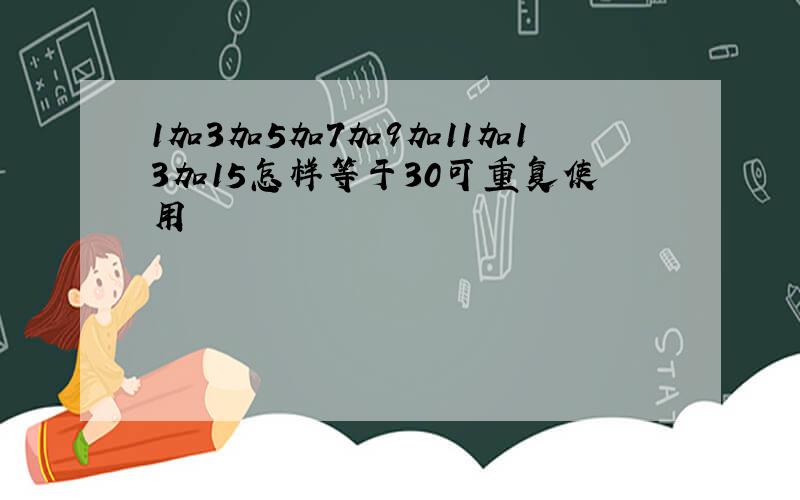 1加3加5加7加9加11加13加15怎样等于30可重复使用

STAT